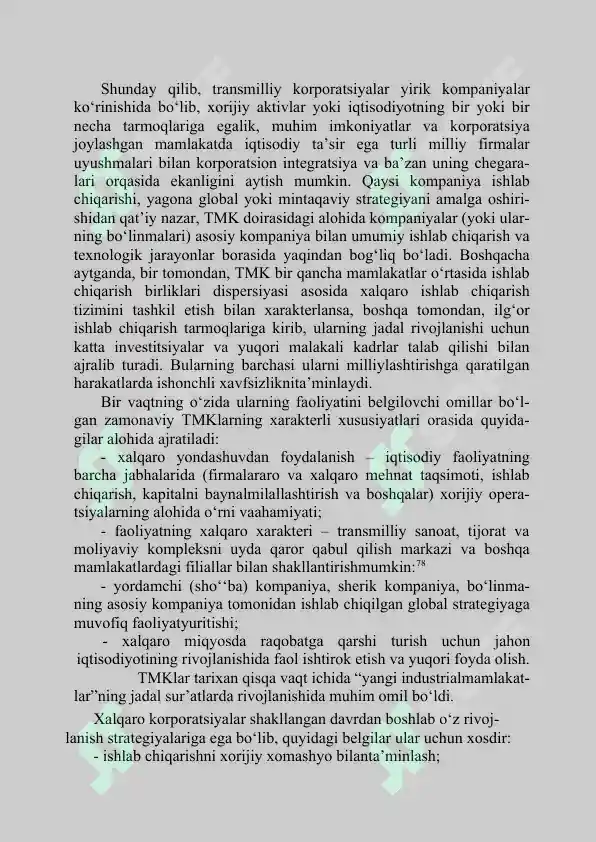 Shunday qilib, transmilliy korporatsiyalar yirik kompaniyalar ko'rinishida bo'lib, xorijiy aktivlar yoki iqtisodiyotning bir yoki bir necha tarmoqlariga egalik, muhim imkoniyatlar va korporatsiya joylashgan mamlakatda iqtisodiy ta'sir ega turli milliy firmalar uyushmalari bilan korporatsion integratsiya va ba'zan uning chegaralari orqasida ekanligini aytish mumkin. Qaysi kompaniya ishlab chiqarishi, yagona global yoki mintaqaviy strategiyani amalga oshirishidan qat'iy nazar, TMK doirasidagi alohida kompaniyalar (yoki ularning bo'linmalari) asosiy kompaniya bilan umumiy ishlab chiqarish va texnologik jarayonlar borasida yaqindan bog'liq bo'ladi. Boshqacha aytganda, bir tomondan, TMK bir qancha mamlakatlar o'rtasida ishlab chiqarish birliklari dispersiyasi asosida xalqaro ishlab chiqarish tizimini tashkil etish bilan xarakterlansa, boshqa tomondan, ilg'or ishlab chiqarish tarmoqlariga kirib, ularning jadal rivojlanishi uchun katta investitsiyalar va yuqori malakali kadrlar talab qilishi bilan ajralib turadi. Bularning barchasi ularni milliylashtirishga qaratilgan harakatlarda ishonchli xavfsizliknita'minlaydi.

Bir vaqtning o'zida ularning faoliyatini belgilovchi omillar bo'lgan zamonaviy TMKlarning xarakterli xususiyatlari orasida quyidagilar alohida ajratiladi:

- xalqaro yondashuvdan foydalanish – iqtisodiy faoliyatning barcha jabhalarida (firmalararo va xalqaro mehnat taqsimoti, ishlab chiqarish, kapitalni baynalmilallashtirish va boshqalar) xorijiy operatsiyalarning alohida o'rni vaahamiyati;

- faoliyatning xalqaro xarakteri – transmilliy sanoat, tijorat va moliyaviy kompleksni uyda qaror qabul qilish markazi va boshqa mamlakatlardagi filiallar bilan shakllantirishmumkin:$^{78}$

- yordamchi (sho''ba) kompaniya, sherik kompaniya, bo'linmaning asosiy kompaniya tomonidan ishlab chiqilgan global strategiyaga muvofiq faoliyatyuritishi;

- xalqaro miqyosda raqobatga qarshi turish uchun jahon iqtisodiyotining rivojlanishida faol ishtirok etish va yuqori foyda olish.

TMKlar tarixan qisqa vaqt ichida "yangi industrialmamlakatlar"ning jadal sur'atlarda rivojlanishida muhim omil bo'ldi.

Xalqaro korporatsiyalar shakllangan davrdan boshlab o'z rivojlanish strategiyalariga ega bo'lib, quyidagi belgilar ular uchun xosdir:

- ishlab chiqarishni xorijiy xomashyo bilanta'minlash;